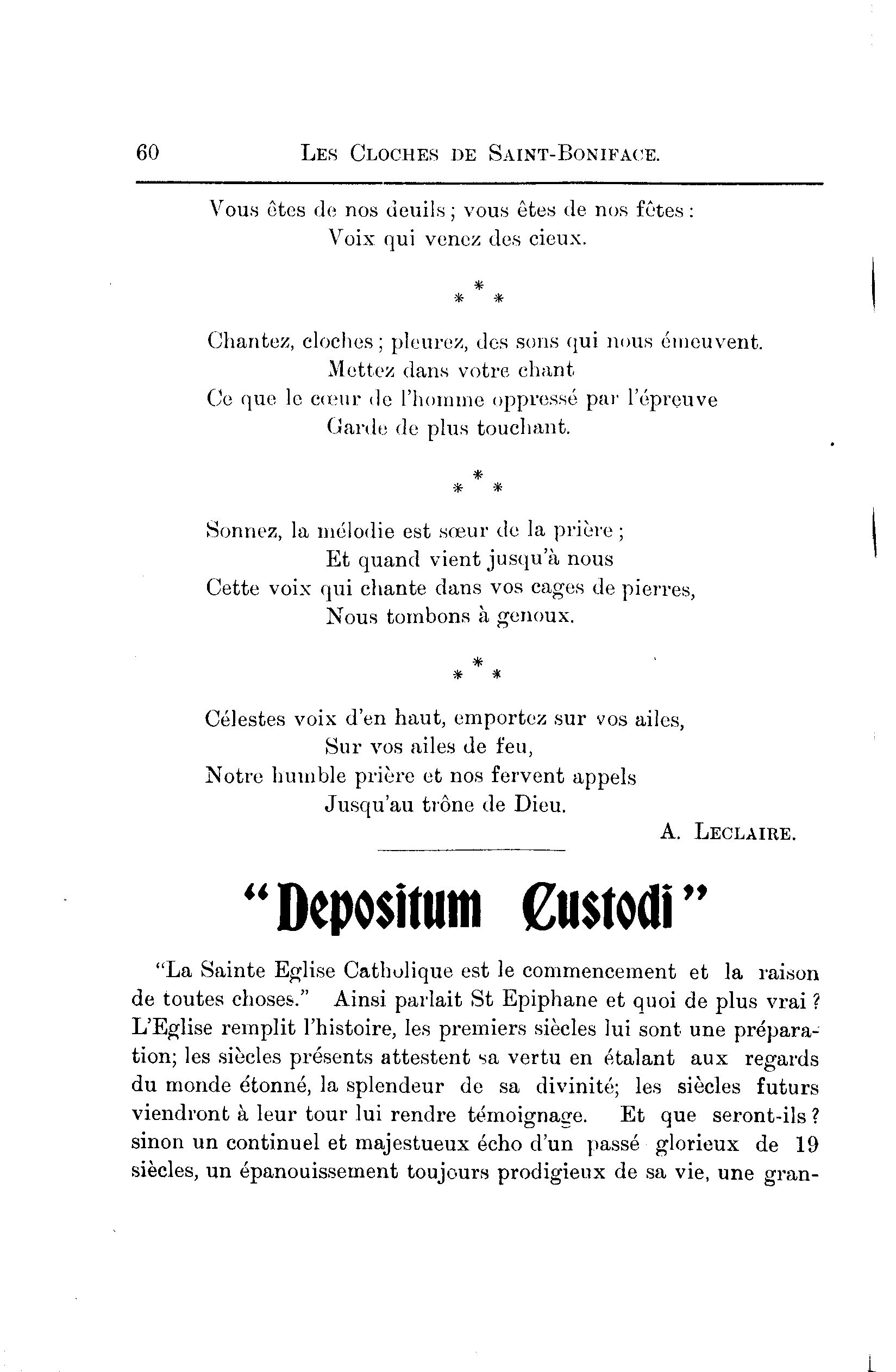 60 LES CLOCHES DE SAINT-BONIFACE.

Vous êtes de nos deuils ; vous êtes de nos fêtes :
Voix qui venez des cieux.

\* \* \*

Chantez, cloches ; pleurez, des sons qui nous émeuvent.
Mettez dans votre chant
Ce que le cœur de l'homme oppressé par l'épreuve
Garde de plus touchant.

\* \* \*

Sonnez, la mélodie est sœur de la prière ;
Et quand vient jusqu'à nous
Cette voix qui chante dans vos cages de pierres,
Nous tombons à genoux.

\* \* \*

Célestes voix d'en haut, emportez sur vos ailes,
Sur vos ailes de feu,
Notre humble prière et nos fervent appels
Jusqu'au trône de Dieu.

A. LECLAIRE.

"Depositum Custodi"

"La Sainte Eglise Catholique est le commencement et la raison de toutes choses." Ainsi parlait St Epiphane et quoi de plus vrai ? L'Eglise remplit l'histoire, les premiers siècles lui sont une préparation; les siècles présents attestent sa vertu en étalant aux regards du monde étonné, la splendeur de sa divinité; les siècles futurs viendront à leur tour lui rendre témoignage. Et que seront-ils ? sinon un continuel et majestueux écho d'un passé glorieux de 19 siècles, un épanouissement toujours prodigieux de sa vie, une gran-